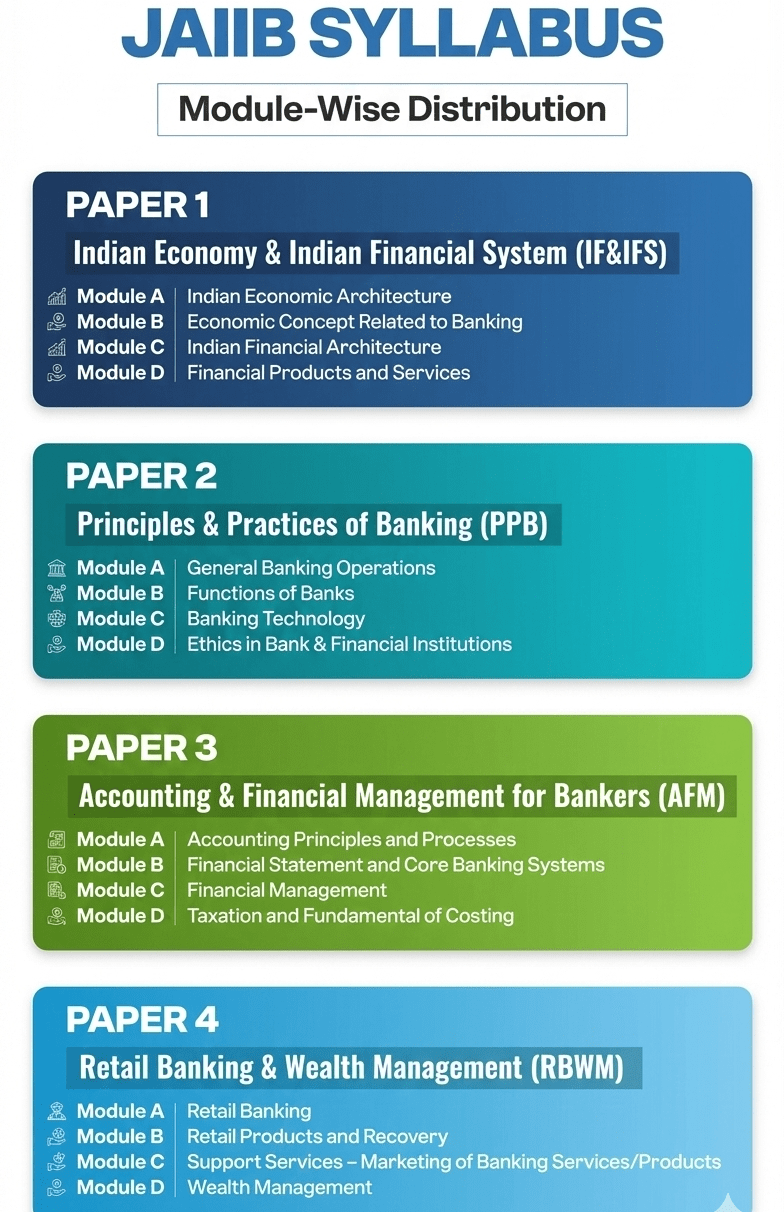 JAIIB SYLLABUS

Module-Wise Distribution

PAPER 1

Indian Economy & Indian Financial System (IF&IFS)

Module A | Indian Economic Architecture
Module B | Economic Concept Related to Banking
Module C | Indian Financial Architecture
Module D | Financial Products and Services

PAPER 2

Principles & Practices of Banking (PPB)

Module A | General Banking Operations
Module B | Functions of Banks
Module C | Banking Technology
Module D | Ethics in Bank & Financial Institutions

PAPER 3

Accounting & Financial Management for Bankers (AFM)

Module A | Accounting Principles and Processes
Module B | Financial Statement and Core Banking Systems
Module C | Financial Management
Module D | Taxation and Fundamental of Costing

PAPER 4

Retail Banking & Wealth Management (RBWM)

Module A | Retail Banking
Module B | Retail Products and Recovery
Module C | Support Services – Marketing of Banking Services/Products
Module D | Wealth Management